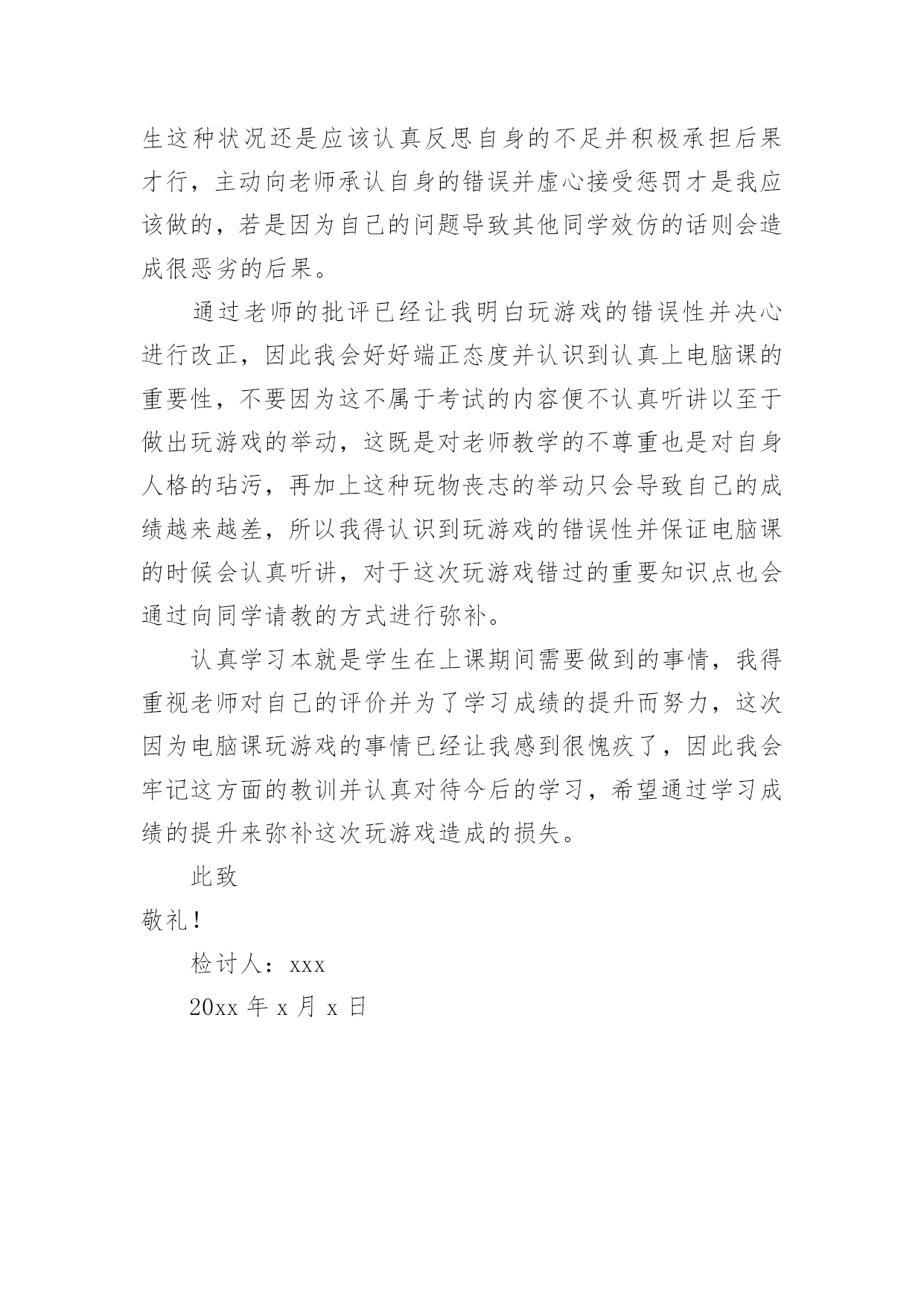 生这种状况还是应该认真反思自身的不足并积极承担后果才行，主动向老师承认自身的错误并虚心接受惩罚才是我应该做的，若是因为自己的问题导致其他同学效仿的话则会造成很恶劣的后果。

通过老师的批评已经让我明白玩游戏的错误性并决心进行改正，因此我会好好端正态度并认识到认真上电脑课的重要性，不要因为这不属于考试的内容便不认真听讲以至于做出玩游戏的举动，这既是对老师教学的不尊重也是对自身人格的玷污，再加上这种玩物丧志的举动只会导致自己的成绩越来越差，所以我得认识到玩游戏的错误性并保证电脑课的时候会认真听讲，对于这次玩游戏错过的重要知识点也会通过向同学请教的方式进行弥补。

认真学习本就是学生在上课期间需要做到的事情，我得重视老师对自己的评价并为了学习成绩的提升而努力，这次因为电脑课玩游戏的事情已经让我感到很愧疚了，因此我会牢记这方面的教训并认真对待今后的学习，希望通过学习成绩的提升来弥补这次玩游戏造成的损失。

此致

敬礼！

检讨人：xxx

20xx 年 x 月 x 日